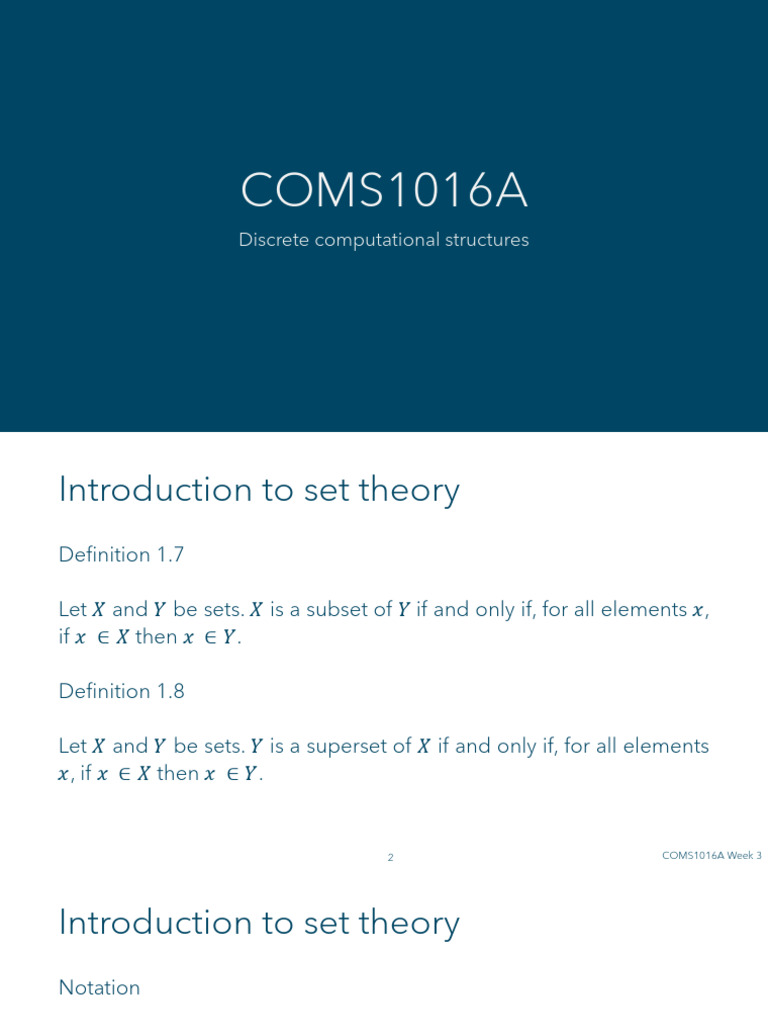 COMS1016A

Discrete computational structures

Introduction to set theory

Definition 1.7

Let $X$ and $Y$ be sets. $X$ is a subset of $Y$ if and only if, for all elements $x$, if $x \in X$ then $x \in Y$.

Definition 1.8

Let $X$ and $Y$ be sets. $Y$ is a superset of $X$ if and only if, for all elements $x$, if $x \in X$ then $x \in Y$.

2

COMS1016A Week 3

Introduction to set theory

Notation